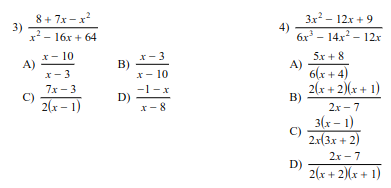 3) $\frac{8 + 7x - x^2}{x^2 - 16x + 64}$

A) $\frac{x - 10}{x - 3}$
B) $\frac{x - 3}{x - 10}$
C) $\frac{7x - 3}{2(x - 1)}$
D) $\frac{-1 - x}{x - 8}$

4) $\frac{3x^2 - 12x + 9}{6x^3 - 14x^2 - 12x}$

A) $\frac{5x + 8}{6(x + 4)}$
B) $\frac{2(x + 2)(x + 1)}{2x - 7}$
C) $\frac{3(x - 1)}{2x(3x + 2)}$
D) $\frac{2x - 7}{2(x + 2)(x + 1)}$